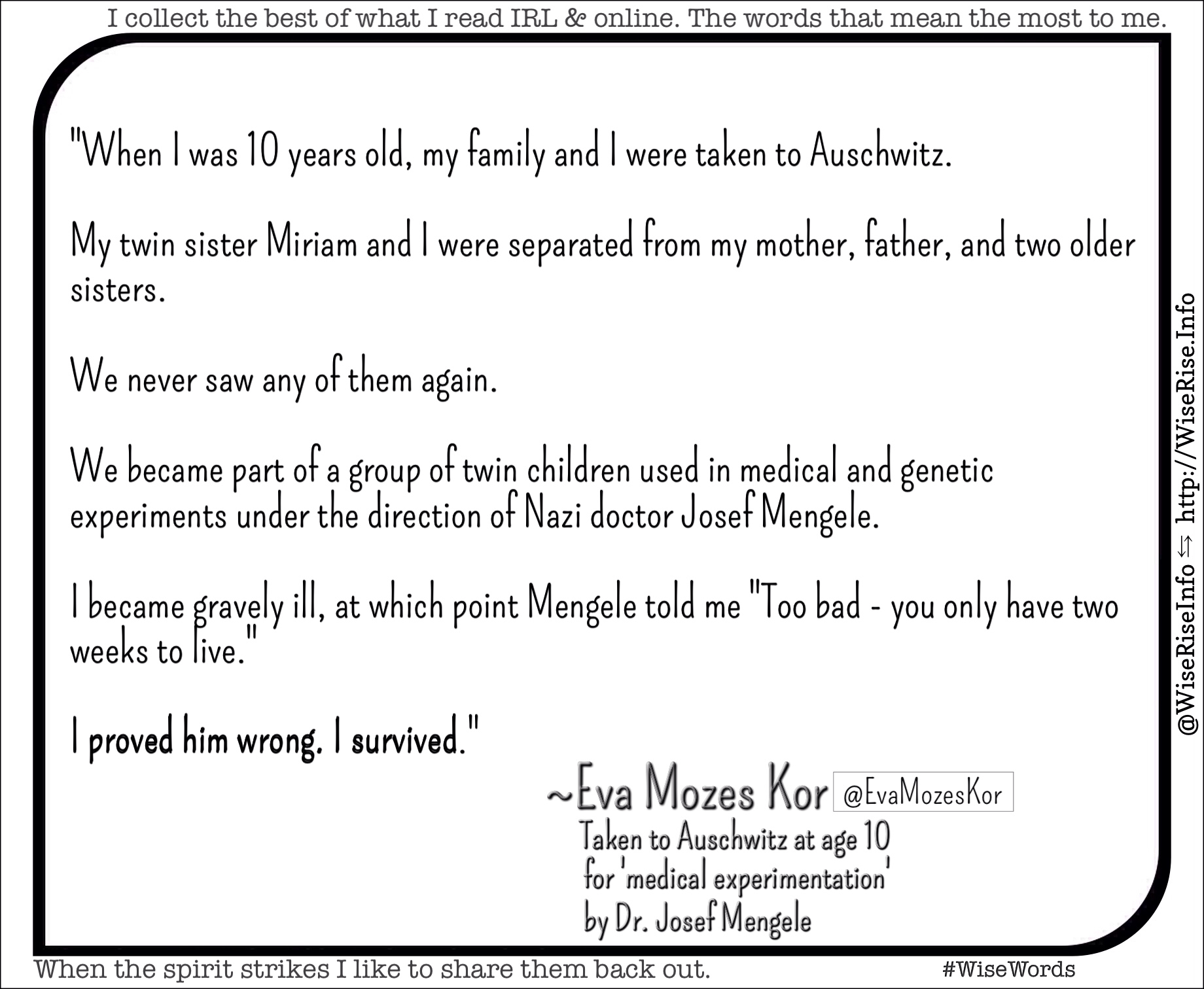 I collect the best of what I read IRL & online. The words that mean the most to me.

"When I was 10 years old, my family and I were taken to Auschwitz.

My twin sister Miriam and I were separated from my mother, father, and two older sisters.

We never saw any of them again.

We became part of a group of twin children used in medical and genetic experiments under the direction of Nazi doctor Josef Mengele.

I became gravely ill, at which point Mengele told me "Too bad - you only have two weeks to live."

I proved him wrong. I survived."

~Eva Mozes Kor @EvaMozesKor
Taken to Auschwitz at age 10
for 'medical experimentation'
by Dr. Josef Mengele

@WiseRiseInfo ⇆ http://WiseRise.Info

When the spirit strikes I like to share them back out.

#WiseWords